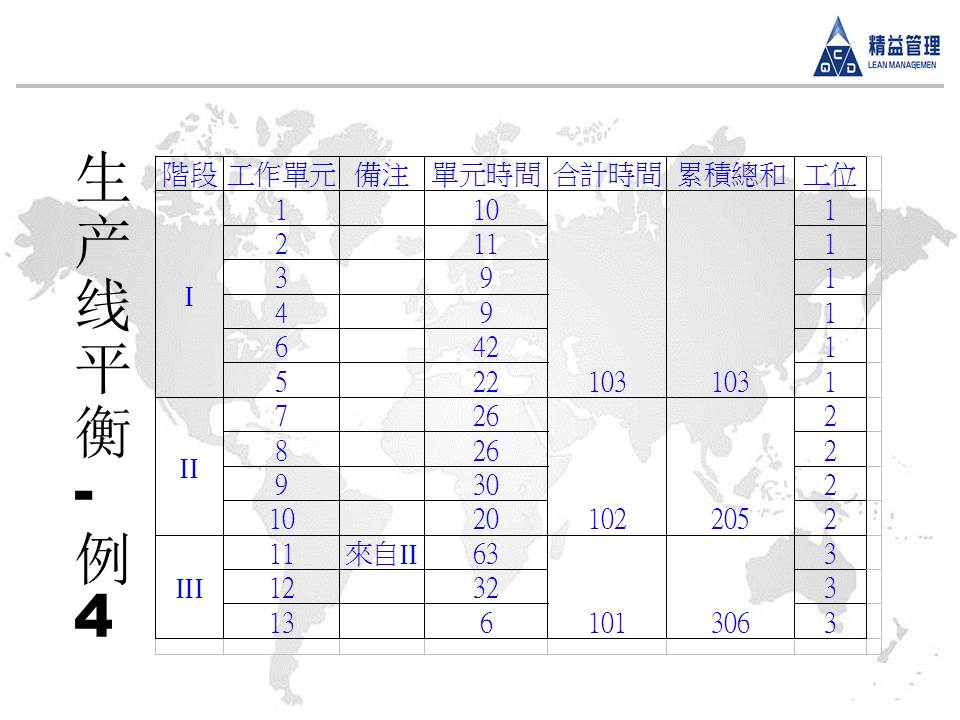 精益管理
LEAN MANAGEMEN

生产线平衡-例4

| 階段 | 工作單元 | 備注 | 單元時間 | 合計時間 | 累積總和 | 工位 |
|---|---|---|---|---|---|---|
| I | 1 | | 10 | | | 1 |
| | 2 | | 11 | | | 1 |
| | 3 | | 9 | | | 1 |
| | 4 | | 9 | | | 1 |
| | 6 | | 42 | | | 1 |
| | 5 | | 22 | 103 | 103 | 1 |
| II | 7 | | 26 | | | 2 |
| | 8 | | 26 | | | 2 |
| | 9 | | 30 | | | 2 |
| | 10 | | 20 | 102 | 205 | 2 |
| III | 11 | 來自II | 63 | | | 3 |
| | 12 | | 32 | | | 3 |
| | 13 | | 6 | 101 | 306 | 3 |